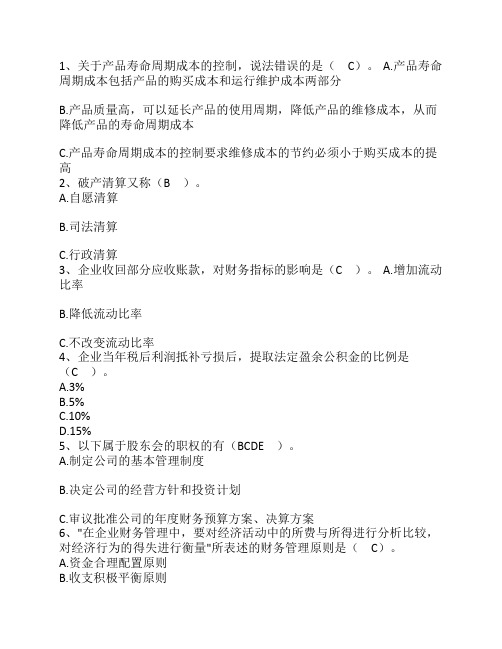 1、关于产品寿命周期成本的控制，说法错误的是（ C）。 A.产品寿命周期成本包括产品的购买成本和运行维护成本两部分

B.产品质量高，可以延长产品的使用周期，降低产品的维修成本，从而降低产品的寿命周期成本

C.产品寿命周期成本的控制要求维修成本的节约必须小于购买成本的提高
2、破产清算又称（B ）。
A.自愿清算

B.司法清算

C.行政清算
3、企业收回部分应收账款，对财务指标的影响是（C ）。 A.增加流动比率

B.降低流动比率

C.不改变流动比率
4、企业当年税后利润抵补亏损后，提取法定盈余公积金的比例是（C ）。
A.3%
B.5%
C.10%
D.15%
5、以下属于股东会的职权的有（BCDE ）。
A.制定公司的基本管理制度

B.决定公司的经营方针和投资计划

C.审议批准公司的年度财务预算方案、决算方案
6、"在企业财务管理中，要对经济活动中的所费与所得进行分析比较，对经济行为的得失进行衡量"所表述的财务管理原则是（ C）。
A.资金合理配置原则
B.收支积极平衡原则